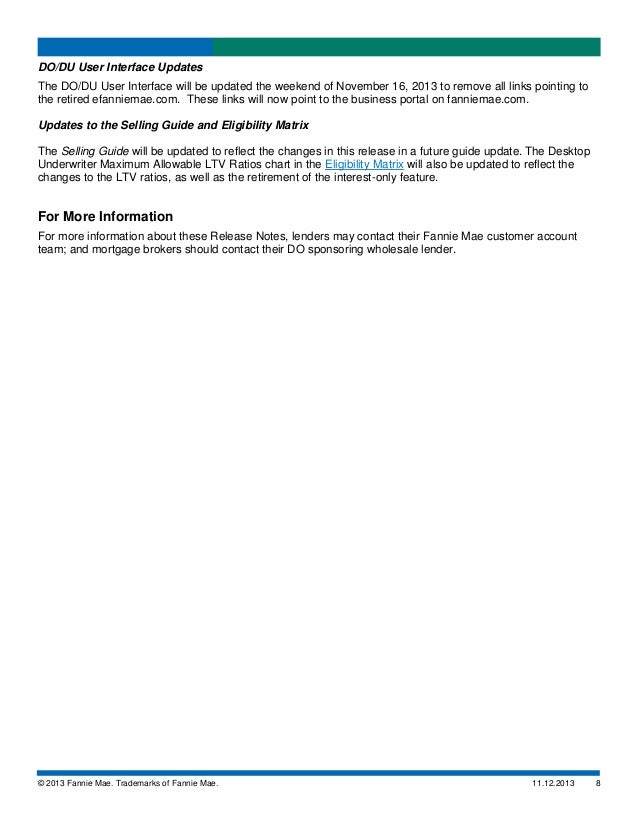 DO/DU User Interface Updates

The DO/DU User Interface will be updated the weekend of November 16, 2013 to remove all links pointing to the retired efanniemae.com. These links will now point to the business portal on fanniemae.com.

Updates to the Selling Guide and Eligibility Matrix

The Selling Guide will be updated to reflect the changes in this release in a future guide update. The Desktop Underwriter Maximum Allowable LTV Ratios chart in the Eligibility Matrix will also be updated to reflect the changes to the LTV ratios, as well as the retirement of the interest-only feature.

For More Information

For more information about these Release Notes, lenders may contact their Fannie Mae customer account team; and mortgage brokers should contact their DO sponsoring wholesale lender.

© 2013 Fannie Mae. Trademarks of Fannie Mae. 11.12.2013 8